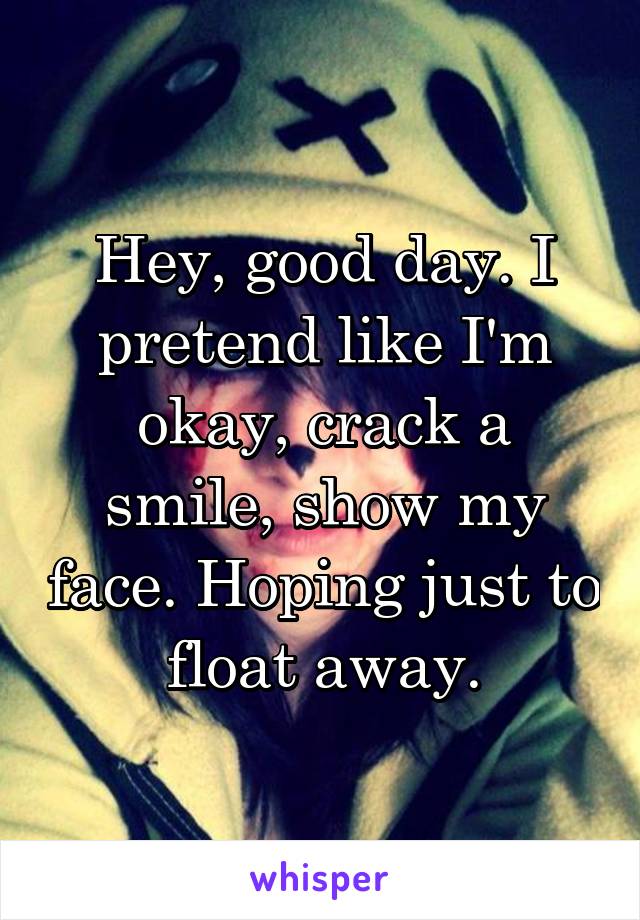 Hey, good day. I pretend like I'm okay, crack a smile, show my face. Hoping just to float away.

whisper